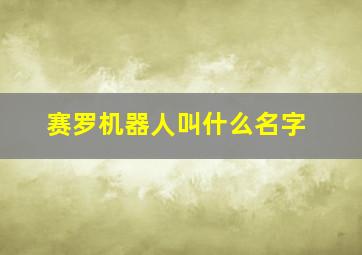 赛罗机器人叫什么名字